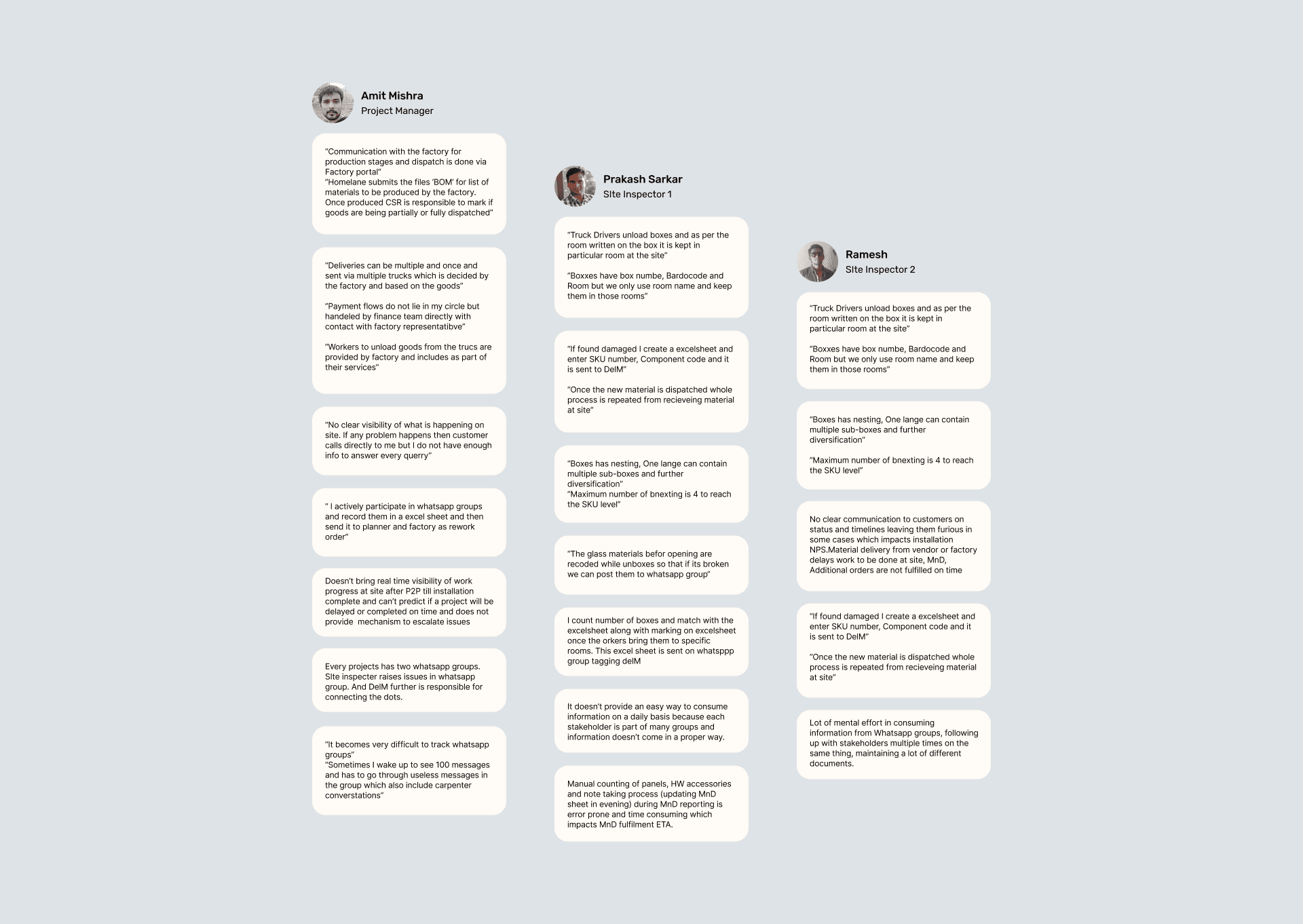 Amit Mishra
Project Manager

"Communication with the factory for production stages and dispatch is done via Factory portal"
"Homelane submits the files 'BOM' for list of materials to be produced by the factory. Once produced CSR is responsible to mark if goods are being partially or fully dispatched"

"Deliveries can be multiple and once and sent via multiple trucks which is decided by the factory and based on the goods"

"Payment flows do not lie in my circle but handeled by finance team directly with contact with factory representatibve"

"Workers to unload goods from the trucs are provided by factory and includes as part of their services"

"No clear visibility of what is happening on site. If any problem happens then customer calls directly to me but I do not have enough info to answer every querry"

" I actively participate in whatsapp groups and record them in a excel sheet and then send it to planner and factory as rework order"

Doesn't bring real time visibility of work progress at site after P2P till installation complete and can't predict if a project will be delayed or completed on time and does not provide mechanism to escalate issues

Every projects has two whatsapp groups. SIte inspecter raises issues in whatsapp group. And DelM further is responsible for connecting the dots.

"It becomes very difficult to track whatsapp groups"
"Sometimes I wake up to see 100 messages and has to go through useless messages in the group which also include carpenter converstations"

Prakash Sarkar
SIte Inspector 1

"Truck Drivers unload boxes and as per the room written on the box it is kept in particular room at the site"

"Boxxes have box numbe, Bardocode and Room but we only use room name and keep them in those rooms"

"If found damaged I create a excelsheet and enter SKU number, Component code and it is sent to DelM"

"Once the new material is dispatched whole process is repeated from recieveing material at site"

"Boxes has nesting, One lange can contain multiple sub-boxes and further diversification"
"Maximum number of bnexting is 4 to reach the SKU level"

"The glass materials befor opening are recoded while unboxes so that if its broken we can post them to whatsapp group"

I count number of boxes and match with the excelsheet along with marking on excelsheet once the orkers bring them to specific rooms. This excel sheet is sent on whatsppp group tagging delM

It doesn't provide an easy way to consume information on a daily basis because each stakeholder is part of many groups and information doesn't come in a proper way.

Manual counting of panels, HW accessories and note taking process (updating MnD sheet in evening) during MnD reporting is error prone and time consuming which impacts MnD fulfilment ETA.

Ramesh
SIte Inspector 2

"Truck Drivers unload boxes and as per the room written on the box it is kept in particular room at the site"

"Boxxes have box numbe, Bardocode and Room but we only use room name and keep them in those rooms"

"Boxes has nesting, One lange can contain multiple sub-boxes and further diversification"

"Maximum number of bnexting is 4 to reach the SKU level"

No clear communication to customers on status and timelines leaving them furious in some cases which impacts installation NPS.Material delivery from vendor or factory delays work to be done at site, MnD, Additional orders are not fulfilled on time

"If found damaged I create a excelsheet and enter SKU number, Component code and it is sent to DelM"

"Once the new material is dispatched whole process is repeated from recieveing material at site"

Lot of mental effort in consuming information from Whatsapp groups, following up with stakeholders multiple times on the same thing, maintaining a lot of different documents.